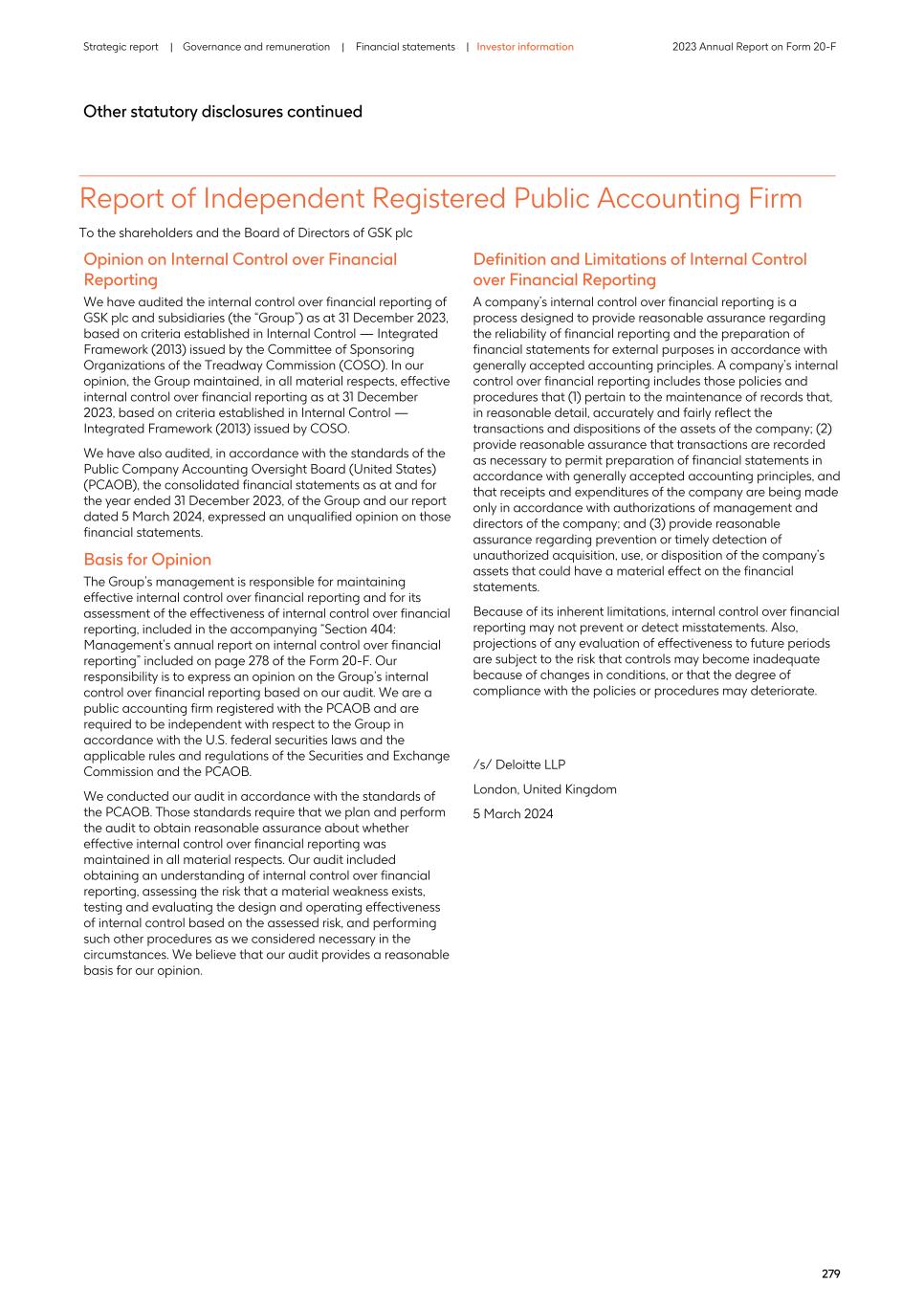 Strategic report | Governance and remuneration | Financial statements | Investor information 2023 Annual Report on Form 20-F

Other statutory disclosures continued

Report of Independent Registered Public Accounting Firm

To the shareholders and the Board of Directors of GSK plc

Opinion on Internal Control over Financial Reporting

We have audited the internal control over financial reporting of GSK plc and subsidiaries (the "Group") as at 31 December 2023, based on criteria established in Internal Control — Integrated Framework (2013) issued by the Committee of Sponsoring Organizations of the Treadway Commission (COSO). In our opinion, the Group maintained, in all material respects, effective internal control over financial reporting as at 31 December 2023, based on criteria established in Internal Control — Integrated Framework (2013) issued by COSO.

We have also audited, in accordance with the standards of the Public Company Accounting Oversight Board (United States) (PCAOB), the consolidated financial statements as at and for the year ended 31 December 2023, of the Group and our report dated 5 March 2024, expressed an unqualified opinion on those financial statements.

Basis for Opinion

The Group's management is responsible for maintaining effective internal control over financial reporting and for its assessment of the effectiveness of internal control over financial reporting, included in the accompanying "Section 404: Management's annual report on internal control over financial reporting" included on page 278 of the Form 20-F. Our responsibility is to express an opinion on the Group's internal control over financial reporting based on our audit. We are a public accounting firm registered with the PCAOB and are required to be independent with respect to the Group in accordance with the U.S. federal securities laws and the applicable rules and regulations of the Securities and Exchange Commission and the PCAOB.

We conducted our audit in accordance with the standards of the PCAOB. Those standards require that we plan and perform the audit to obtain reasonable assurance about whether effective internal control over financial reporting was maintained in all material respects. Our audit included obtaining an understanding of internal control over financial reporting, assessing the risk that a material weakness exists, testing and evaluating the design and operating effectiveness of internal control based on the assessed risk, and performing such other procedures as we considered necessary in the circumstances. We believe that our audit provides a reasonable basis for our opinion.

Definition and Limitations of Internal Control over Financial Reporting

A company's internal control over financial reporting is a process designed to provide reasonable assurance regarding the reliability of financial reporting and the preparation of financial statements for external purposes in accordance with generally accepted accounting principles. A company's internal control over financial reporting includes those policies and procedures that (1) pertain to the maintenance of records that, in reasonable detail, accurately and fairly reflect the transactions and dispositions of the assets of the company; (2) provide reasonable assurance that transactions are recorded as necessary to permit preparation of financial statements in accordance with generally accepted accounting principles, and that receipts and expenditures of the company are being made only in accordance with authorizations of management and directors of the company; and (3) provide reasonable assurance regarding prevention or timely detection of unauthorized acquisition, use, or disposition of the company's assets that could have a material effect on the financial statements.

Because of its inherent limitations, internal control over financial reporting may not prevent or detect misstatements. Also, projections of any evaluation of effectiveness to future periods are subject to the risk that controls may become inadequate because of changes in conditions, or that the degree of compliance with the policies or procedures may deteriorate.

/s/ Deloitte LLP

London, United Kingdom

5 March 2024

279